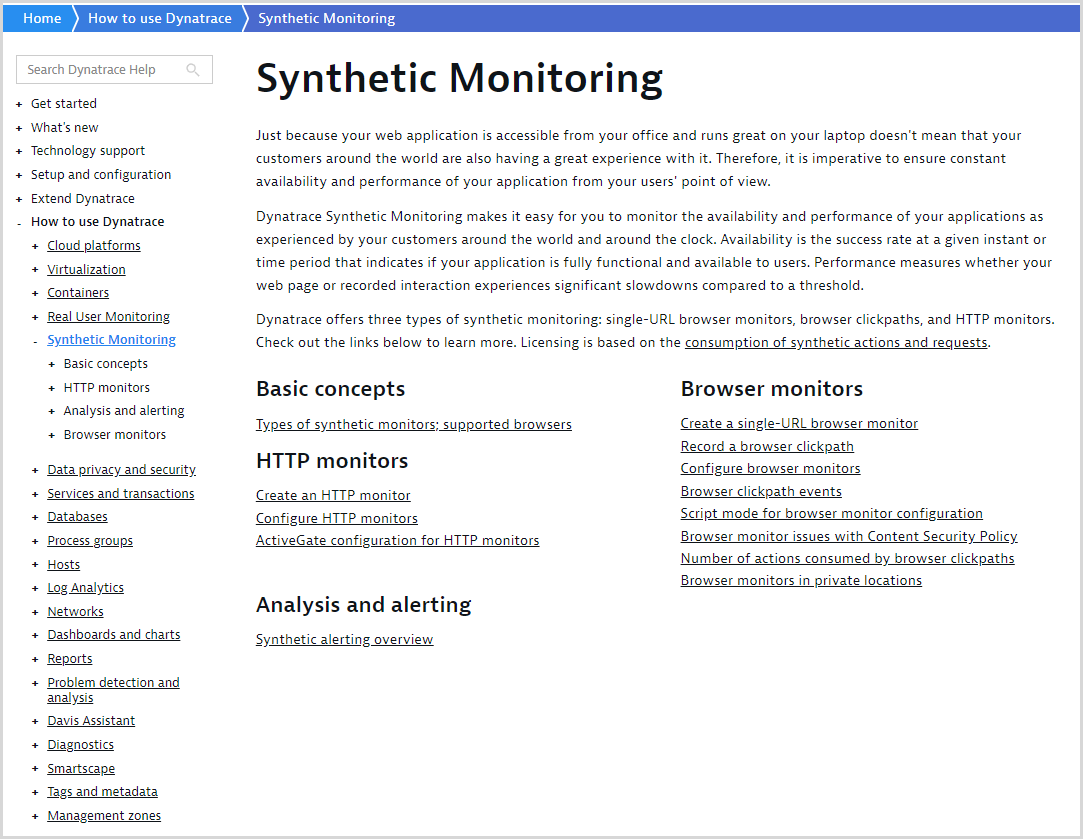 Home How to use Dynatrace Synthetic Monitoring

Search Dynatrace Help

+ Get started
+ What's new
+ Technology support
+ Setup and configuration
+ Extend Dynatrace
- How to use Dynatrace
+ Cloud platforms
+ Virtualization
+ Containers
+ Real User Monitoring
- Synthetic Monitoring
+ Basic concepts
+ HTTP monitors
+ Analysis and alerting
+ Browser monitors
+ Data privacy and security
+ Services and transactions
+ Databases
+ Process groups
+ Hosts
+ Log Analytics
+ Networks
+ Dashboards and charts
+ Reports
+ Problem detection and analysis
+ Davis Assistant
+ Diagnostics
+ Smartscape
+ Tags and metadata
+ Management zones

Synthetic Monitoring

Just because your web application is accessible from your office and runs great on your laptop doesn't mean that your customers around the world are also having a great experience with it. Therefore, it is imperative to ensure constant availability and performance of your application from your users' point of view.

Dynatrace Synthetic Monitoring makes it easy for you to monitor the availability and performance of your applications as experienced by your customers around the world and around the clock. Availability is the success rate at a given instant or time period that indicates if your application is fully functional and available to users. Performance measures whether your web page or recorded interaction experiences significant slowdowns compared to a threshold.

Dynatrace offers three types of synthetic monitoring: single-URL browser monitors, browser clickpaths, and HTTP monitors. Check out the links below to learn more. Licensing is based on the consumption of synthetic actions and requests.

Basic concepts

Types of synthetic monitors; supported browsers

HTTP monitors

Create an HTTP monitor
Configure HTTP monitors
ActiveGate configuration for HTTP monitors

Analysis and alerting

Synthetic alerting overview

Browser monitors

Create a single-URL browser monitor
Record a browser clickpath
Configure browser monitors
Browser clickpath events
Script mode for browser monitor configuration
Browser monitor issues with Content Security Policy
Number of actions consumed by browser clickpaths
Browser monitors in private locations